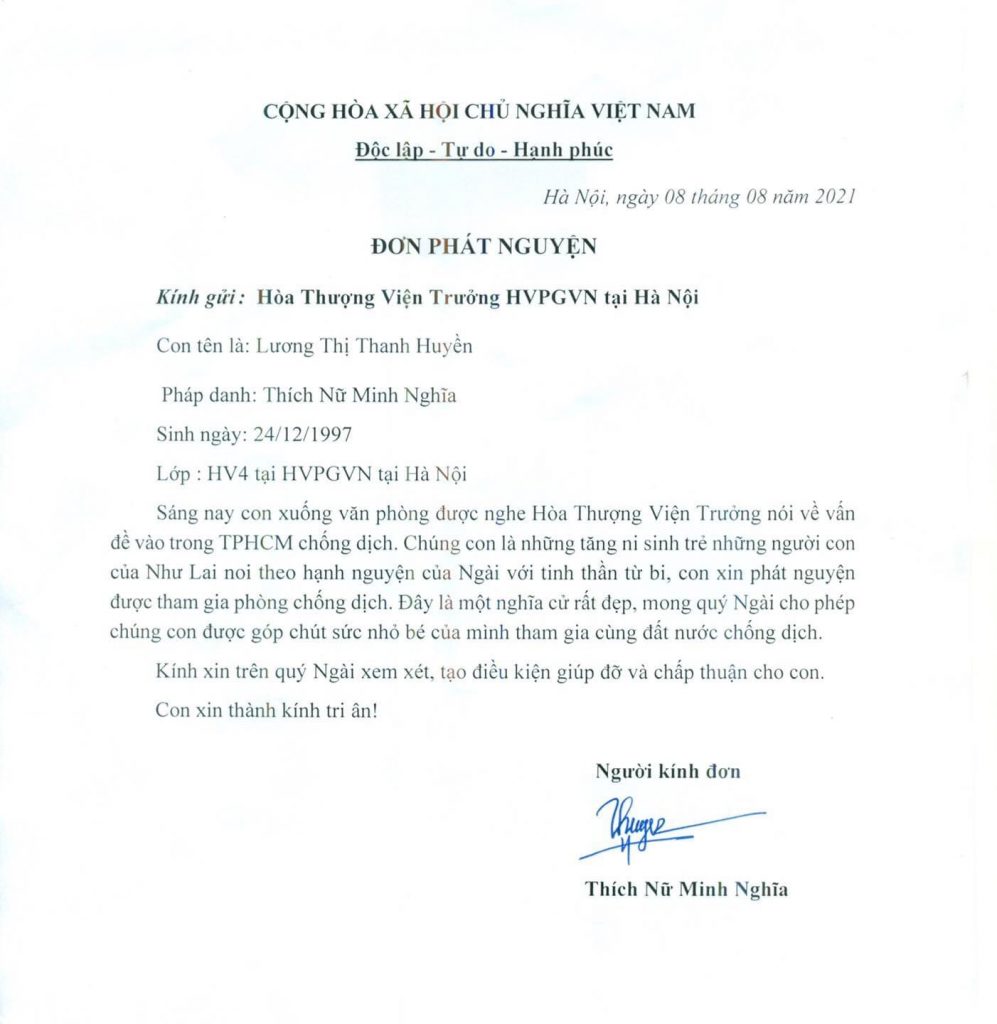 CỘNG HÒA XÃ HỘI CHỦ NGHĨA VIỆT NAM

Độc lập - Tự do - Hạnh phúc

Hà Nội, ngày 08 tháng 08 năm 2021

ĐƠN PHÁT NGUYỆN

Kính gửi: Hòa Thượng Viện Trưởng HVPGVN tại Hà Nội

Con tên là: Lương Thị Thanh Huyền

Pháp danh: Thích Nữ Minh Nghĩa

Sinh ngày: 24/12/1997

Lớp : HV4 tại HVPGVN tại Hà Nội

Sáng nay con xuống văn phòng được nghe Hòa Thượng Viện Trưởng nói về vấn đề vào trong TPHCM chống dịch. Chúng con là những tăng ni sinh trẻ những người con của Như Lai noi theo hạnh nguyện của Ngài với tinh thần từ bi, con xin phát nguyện được tham gia phòng chống dịch. Đây là một nghĩa cử rất đẹp, mong quý Ngài cho phép chúng con được góp chút sức nhỏ bé của mình tham gia cùng đất nước chống dịch.

Kính xin trên quý Ngài xem xét, tạo điều kiện giúp đỡ và chấp thuận cho con.

Con xin thành kính tri ân!

Người kính đơn

Huyền

Thích Nữ Minh Nghĩa